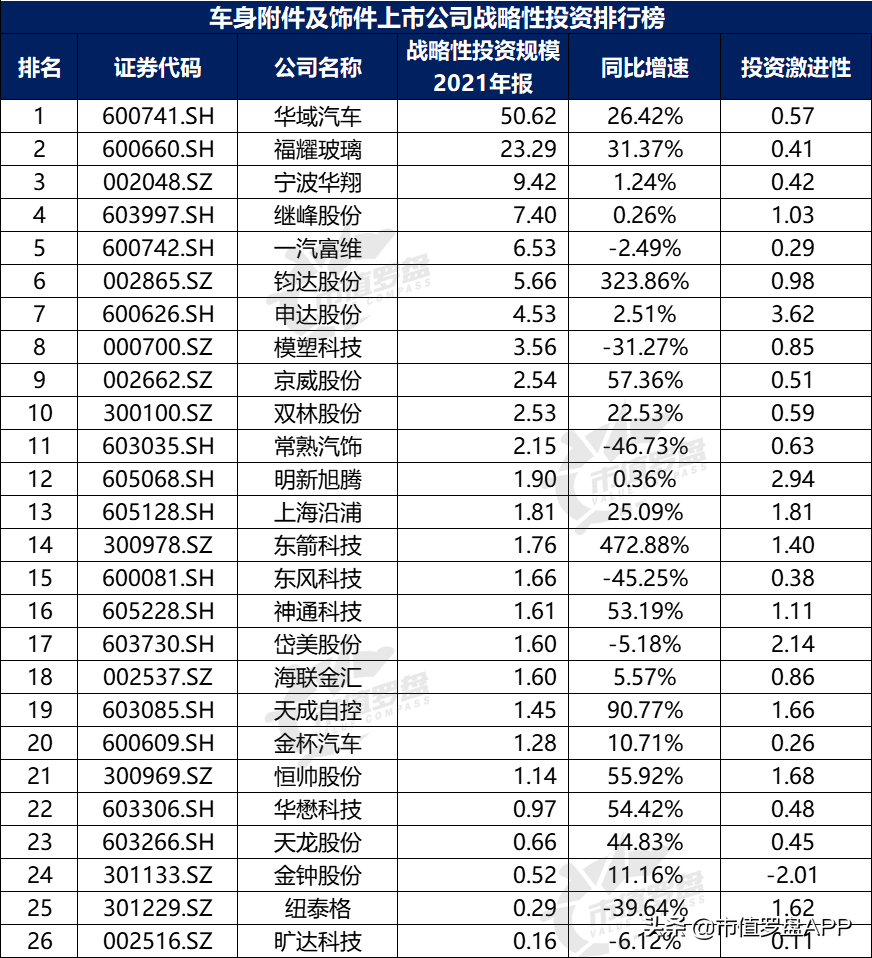 车身附件及饰件上市公司战略性投资排行榜

| 排名 | 证券代码 | 公司名称 | 战略性投资规模 2021年报 | 同比增速 | 投资激进性 |
|---|---|---|---|---|---|
| 1 | 600741.SH | 华域汽车 | 50.62 | 26.42% | 0.57 |
| 2 | 600660.SH | 福耀玻璃 | 23.29 | 31.37% | 0.41 |
| 3 | 002048.SZ | 宁波华翔 | 9.42 | 1.24% | 0.42 |
| 4 | 603997.SH | 继峰股份 | 7.40 | 0.26% | 1.03 |
| 5 | 600742.SH | 一汽富维 | 6.53 | -2.49% | 0.29 |
| 6 | 002865.SZ | 钧达股份 | 5.66 | 323.86% | 0.98 |
| 7 | 600626.SH | 申达股份 | 4.53 | 2.51% | 3.62 |
| 8 | 000700.SZ | 模塑科技 | 3.56 | -31.27% | 0.85 |
| 9 | 002662.SZ | 京威股份 | 2.54 | 57.36% | 0.51 |
| 10 | 300100.SZ | 双林股份 | 2.53 | 22.53% | 0.59 |
| 11 | 603035.SH | 常熟汽饰 | 2.15 | -46.73% | 0.63 |
| 12 | 605068.SH | 明新旭腾 | 1.90 | 0.36% | 2.94 |
| 13 | 605128.SH | 上海沿浦 | 1.81 | 25.09% | 1.81 |
| 14 | 300978.SZ | 东箭科技 | 1.76 | 472.88% | 1.40 |
| 15 | 600081.SH | 东风科技 | 1.66 | -45.25% | 0.38 |
| 16 | 605228.SH | 神通科技 | 1.61 | 53.19% | 1.11 |
| 17 | 603730.SH | 岱美股份 | 1.60 | -5.18% | 2.14 |
| 18 | 002537.SZ | 海联金汇 | 1.60 | 5.57% | 0.86 |
| 19 | 603085.SH | 天成自控 | 1.45 | 90.77% | 1.66 |
| 20 | 600609.SH | 金杯汽车 | 1.28 | 10.71% | 0.26 |
| 21 | 300969.SZ | 恒帅股份 | 1.14 | 55.92% | 1.68 |
| 22 | 603306.SH | 华懋科技 | 0.97 | 54.42% | 0.48 |
| 23 | 603266.SH | 天龙股份 | 0.66 | 44.83% | 0.45 |
| 24 | 301133.SZ | 金钟股份 | 0.52 | 11.16% | -2.01 |
| 25 | 301229.SZ | 纽泰格 | 0.29 | -39.64% | 1.62 |
| 26 | 002516.SZ | 旷达科技 | 0.16 | -6.12% | 0.11 |

头条 @市值罗盘APP